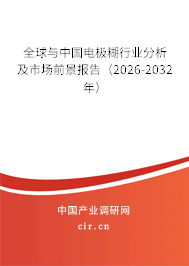 全球与中国电极糊行业分析及市场前景报告（2026-2032年）

中国产业调研网
cir.cn